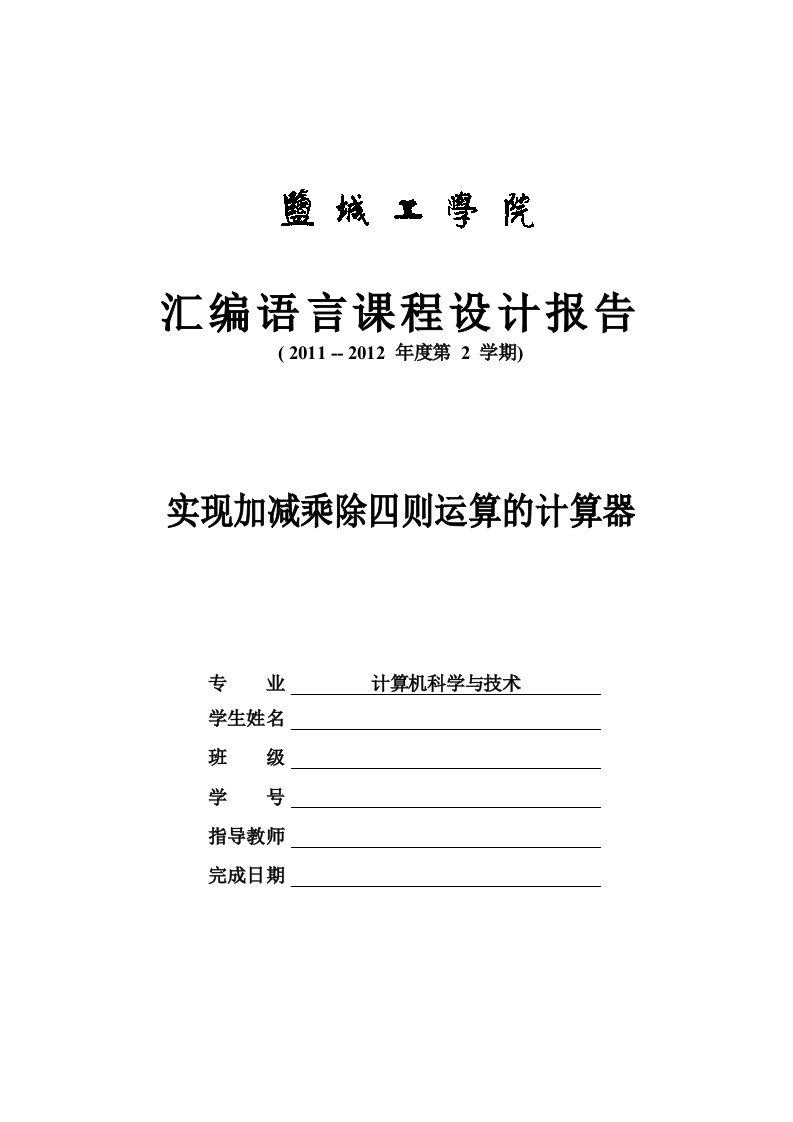 鹽城工學院

汇编语言课程设计报告

( 2011 -- 2012 年度第 2 学期)

实现加减乘除四则运算的计算器

专　业 计算机科学与技术

学生姓名

班　级

学　号

指导教师

完成日期